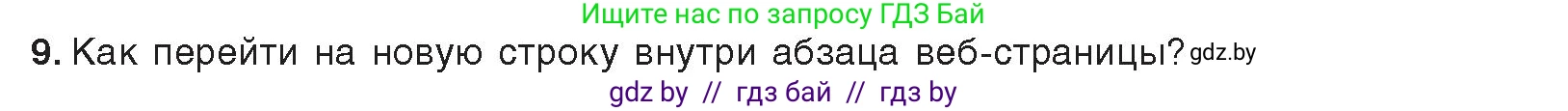 Ищите нас по запросу ГДЗ Бай

9. Как перейти на новую строку внутри абзаца веб-страницы? gdz.by

gdz by // гдз бай // гдз by